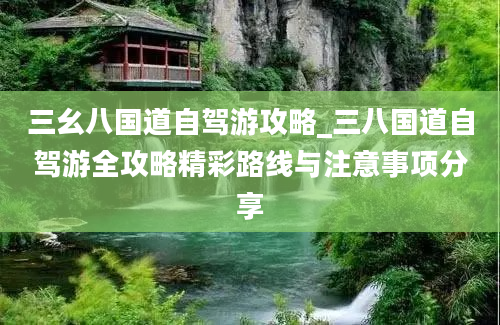 三幺八国道自驾游攻略_三八国道自驾游全攻略精彩路线与注意事项分享